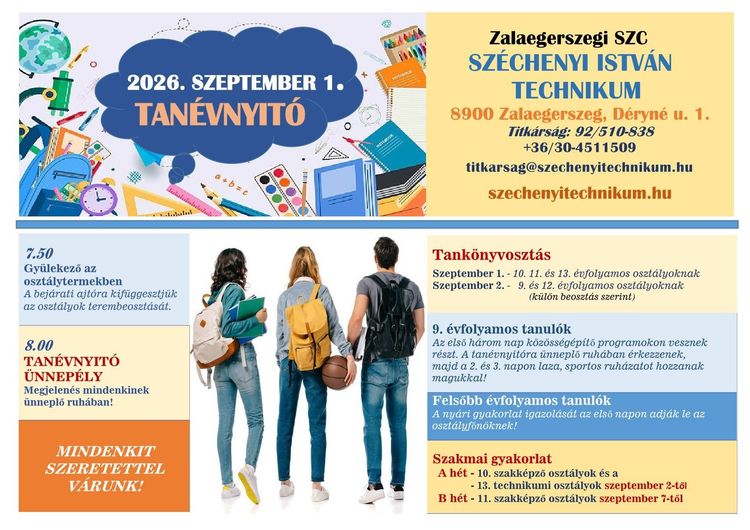 2026. SZEPTEMBER 1.
TANÉVNYITÓ

Zalaegerszegi SZC
SZÉCHENYI ISTVÁN TECHNIKUM
8900 Zalaegerszeg, Déryné u. 1.
Titkárság: 92/510-838
+36/30-4511509
titkarsag@szechenyitechnikum.hu
szechenyitechnikum.hu

7.50
Gyülekező az osztálytermekben
A bejárati ajtóra kifüggesztjük az osztályok terembeosztását.

8.00
TANÉVNYITÓ ÜNNEPÉLY
Megjelenés mindenkinek ünneplő ruhában!

MINDENKIT SZERETETTEL VÁRUNK!

Tankönyvosztás
Szeptember 1. - 10. 11. és 13. évfolyamos osztályoknak
Szeptember 2. - 9. és 12. évfolyamos osztályoknak (külön beosztás szerint)

9. évfolyamos tanulók
Az első három nap közösségépítő programokon vesznek részt. A tanévnyitóra ünneplő ruhában érkezzenek, majd a 2. és 3. napon laza, sportos ruházatot hozzanak magukkal!

Felsőbb évfolyamos tanulók
A nyári gyakorlat igazolását az első napon adják le az osztályfőnöknek!

Szakmai gyakorlat
A hét - 10. szakképző osztályok és a
- 13. technikumi osztályok szeptember 2-től
B hét - 11. szakképző osztályok szeptember 7-től